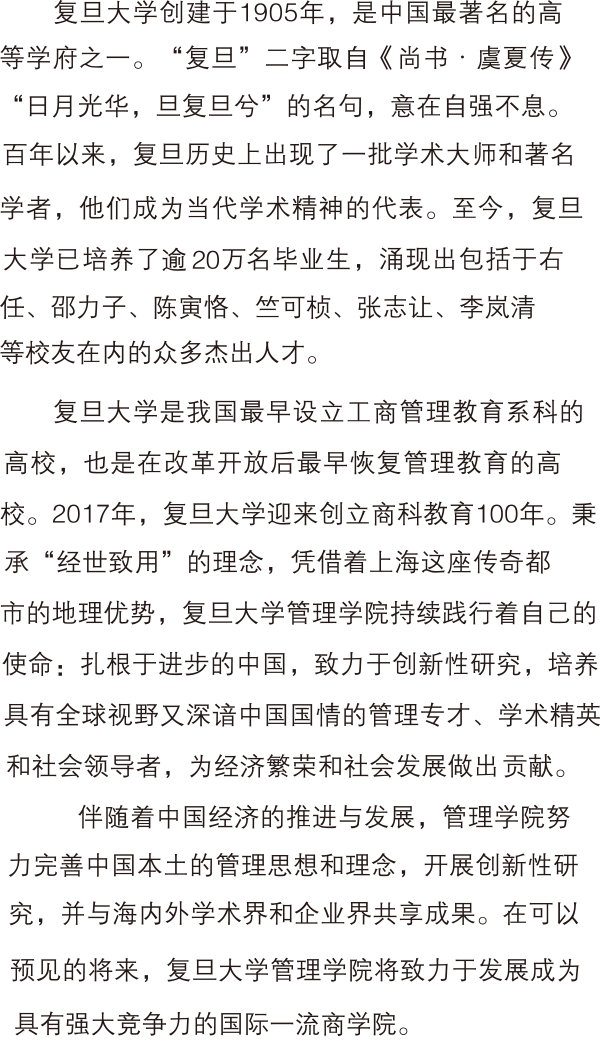 复旦大学创建于1905年，是中国最著名的高等学府之一。“复旦”二字取自《尚书·虞夏传》“日月光华，旦复旦兮”的名句，意在自强不息。百年以来，复旦历史上出现了一批学术大师和著名学者，他们成为当代学术精神的代表。至今，复旦大学已培养了逾20万名毕业生，涌现出包括于右任、邵力子、陈寅恪、竺可桢、张志让、李岚清等校友在内的众多杰出人才。

复旦大学是我国最早设立工商管理教育系科的高校，也是在改革开放后最早恢复管理教育的高校。2017年，复旦大学迎来创立商科教育100年。秉承“经世致用”的理念，凭借着上海这座传奇都市的地理优势，复旦大学管理学院持续践行着自己的使命：扎根于进步的中国，致力于创新性研究，培养具有全球视野又深谙中国国情的管理专才、学术精英和社会领导者，为经济繁荣和社会发展做出贡献。

伴随着中国经济的推进与发展，管理学院努力完善中国本土的管理思想和理念，开展创新性研究，并与海内外学术界和企业界共享成果。在可以预见的将来，复旦大学管理学院将致力于发展成为具有强大竞争力的国际一流商学院。